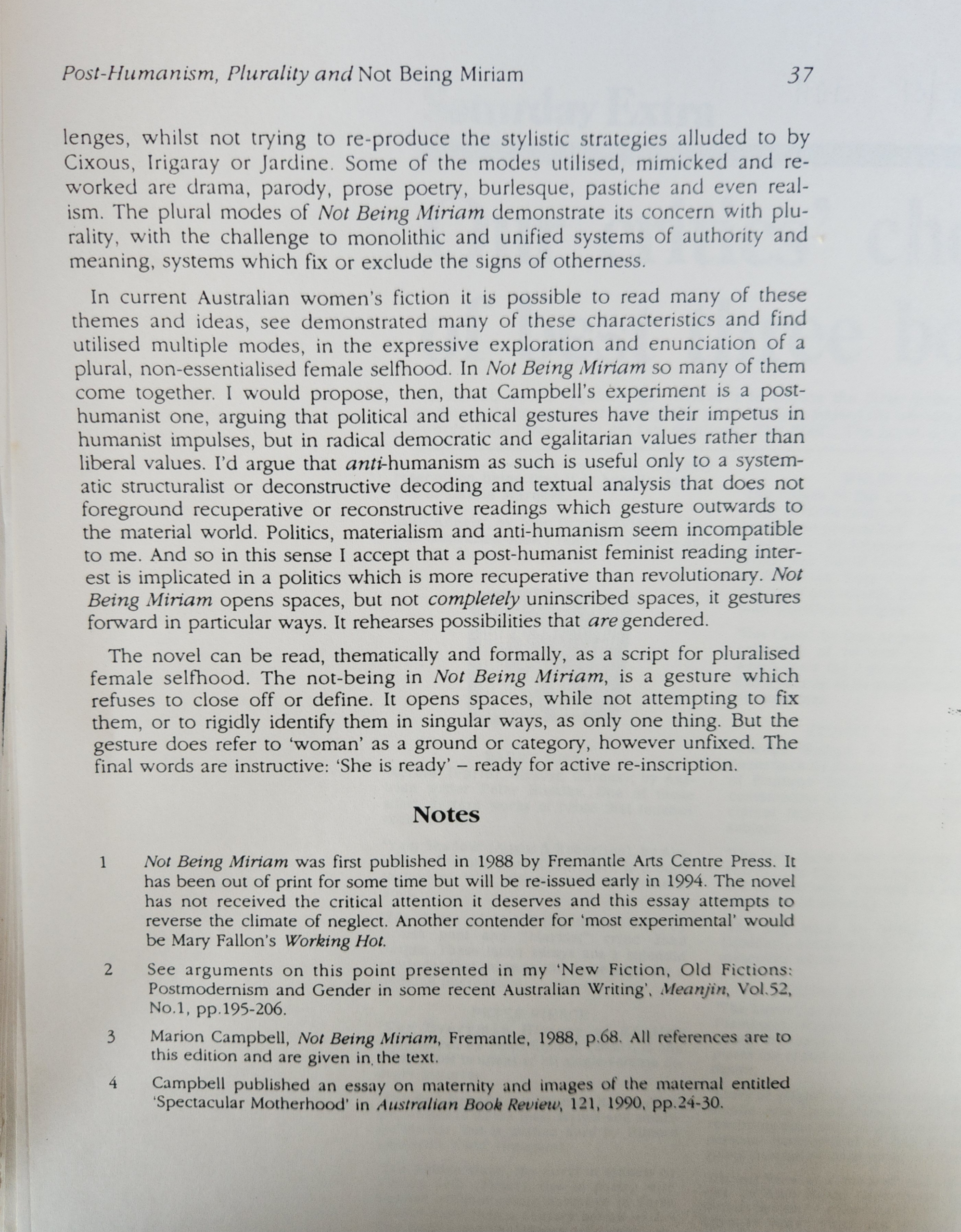 Post-Humanism, Plurality and Not Being Miriam 37

lenges, whilst not trying to re-produce the stylistic strategies alluded to by Cixous, Irigaray or Jardine. Some of the modes utilised, mimicked and reworked are drama, parody, prose poetry, burlesque, pastiche and even realism. The plural modes of Not Being Miriam demonstrate its concern with plurality, with the challenge to monolithic and unified systems of authority and meaning, systems which fix or exclude the signs of otherness.

In current Australian women's fiction it is possible to read many of these themes and ideas, see demonstrated many of these characteristics and find utilised multiple modes, in the expressive exploration and enunciation of a plural, non-essentialised female selfhood. In Not Being Miriam so many of them come together. I would propose, then, that Campbell's experiment is a post-humanist one, arguing that political and ethical gestures have their impetus in humanist impulses, but in radical democratic and egalitarian values rather than liberal values. I'd argue that anti-humanism as such is useful only to a systematic structuralist or deconstructive decoding and textual analysis that does not foreground recuperative or reconstructive readings which gesture outwards to the material world. Politics, materialism and anti-humanism seem incompatible to me. And so in this sense I accept that a post-humanist feminist reading interest is implicated in a politics which is more recuperative than revolutionary. Not Being Miriam opens spaces, but not completely uninscribed spaces, it gestures forward in particular ways. It rehearses possibilities that are gendered.

The novel can be read, thematically and formally, as a script for pluralised female selfhood. The not-being in Not Being Miriam, is a gesture which refuses to close off or define. It opens spaces, while not attempting to fix them, or to rigidly identify them in singular ways, as only one thing. But the gesture does refer to 'woman' as a ground or category, however unfixed. The final words are instructive: 'She is ready' – ready for active re-inscription.

Notes

1 Not Being Miriam was first published in 1988 by Fremantle Arts Centre Press. It has been out of print for some time but will be re-issued early in 1994. The novel has not received the critical attention it deserves and this essay attempts to reverse the climate of neglect. Another contender for 'most experimental' would be Mary Fallon's Working Hot.

2 See arguments on this point presented in my 'New Fiction, Old Fictions: Postmodernism and Gender in some recent Australian Writing', Meanjin, Vol.52, No.1, pp.195-206.

3 Marion Campbell, Not Being Miriam, Fremantle, 1988, p.68. All references are to this edition and are given in the text.

4 Campbell published an essay on maternity and images of the maternal entitled 'Spectacular Motherhood' in Australian Book Review, 121, 1990, pp.24-30.